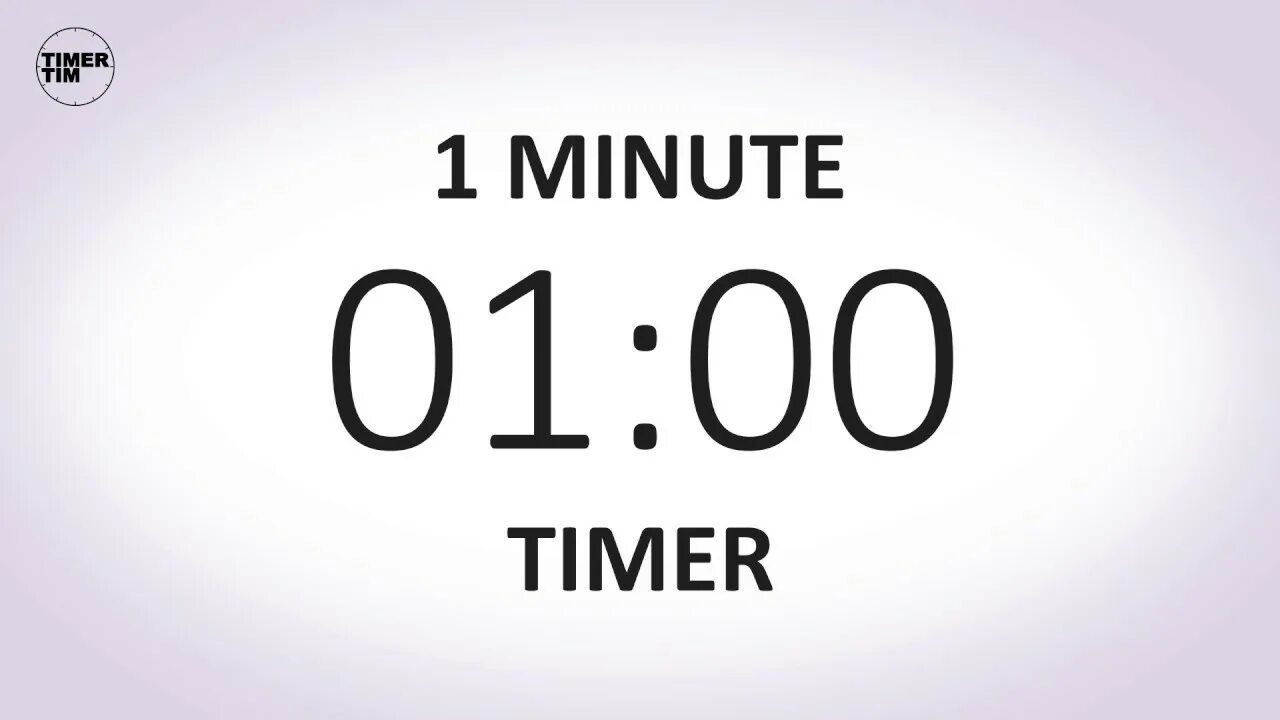 TIMER TIM

1 MINUTE

01:00

TIMER